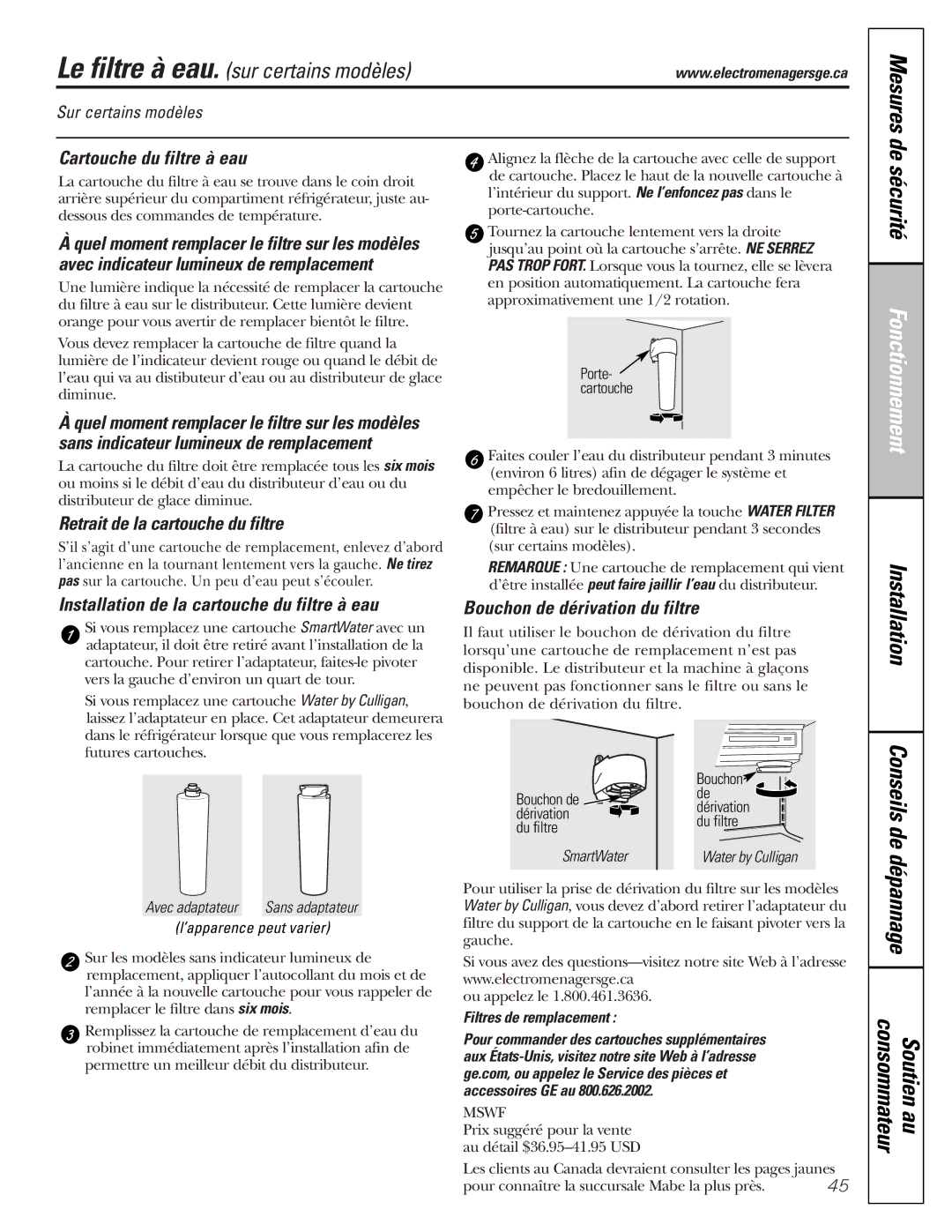 Le filtre à eau. (sur certains modèles)

www.electromenagersge.ca

Sur certains modèles

Cartouche du filtre à eau

La cartouche du filtre à eau se trouve dans le coin droit arrière supérieur du compartiment réfrigérateur, juste au-dessous des commandes de température.

À quel moment remplacer le filtre sur les modèles avec indicateur lumineux de remplacement

Une lumière indique la nécessité de remplacer la cartouche du filtre à eau sur le distributeur. Cette lumière devient orange pour vous avertir de remplacer bientôt le filtre.

Vous devez remplacer la cartouche de filtre quand la lumière de l'indicateur devient rouge ou quand le débit de l'eau qui va au distributeur d'eau ou au distributeur de glace diminue.

À quel moment remplacer le filtre sur les modèles sans indicateur lumineux de remplacement

La cartouche du filtre doit être remplacée tous les six mois ou moins si le débit d'eau du distributeur d'eau ou du distributeur de glace diminue.

Retrait de la cartouche du filtre

S'il s'agit d'une cartouche de remplacement, enlevez d'abord l'ancienne en la tournant lentement vers la gauche. Ne tirez pas sur la cartouche. Un peu d'eau peut s'écouler.

Installation de la cartouche du filtre à eau

1 Si vous remplacez une cartouche SmartWater avec un adaptateur, il doit être retiré avant l'installation de la cartouche. Pour retirer l'adaptateur, faites-le pivoter vers la gauche d'environ un quart de tour.

Si vous remplacez une cartouche Water by Culligan, laissez l'adaptateur en place. Cet adaptateur demeurera dans le réfrigérateur lorsque que vous remplacerez les futures cartouches.

Avec adaptateur

Sans adaptateur

(l'apparence peut varier)

2 Sur les modèles sans indicateur lumineux de remplacement, appliquer l'autocollant du mois et de l'année à la nouvelle cartouche pour vous rappeler de remplacer le filtre dans six mois.

3 Remplissez la cartouche de remplacement d'eau du robinet immédiatement après l'installation afin de permettre un meilleur débit du distributeur.

4 Alignez la flèche de la cartouche avec celle de support de cartouche. Placez le haut de la nouvelle cartouche à l'intérieur du support. Ne l'enfoncez pas dans le porte-cartouche.

5 Tournez la cartouche lentement vers la droite jusqu'au point où la cartouche s'arrête. NE SERREZ PAS TROP FORT. Lorsque vous la tournez, elle se lèvera en position automatiquement. La cartouche fera approximativement une 1/2 rotation.

Porte-cartouche

6 Faites couler l'eau du distributeur pendant 3 minutes (environ 6 litres) afin de dégager le système et empêcher le bredouillement.

7 Pressez et maintenez appuyée la touche WATER FILTER (filtre à eau) sur le distributeur pendant 3 secondes (sur certains modèles).

REMARQUE : Une cartouche de remplacement qui vient d'être installée peut faire jaillir l'eau du distributeur.

Bouchon de dérivation du filtre

Il faut utiliser le bouchon de dérivation du filtre lorsqu'une cartouche de remplacement n'est pas disponible. Le distributeur et la machine à glaçons ne peuvent pas fonctionner sans le filtre ou sans le bouchon de dérivation du filtre.

Bouchon de dérivation du filtre

SmartWater

Bouchon de dérivation du filtre

Water by Culligan

Pour utiliser la prise de dérivation du filtre sur les modèles Water by Culligan, vous devez d'abord retirer l'adaptateur du filtre du support de la cartouche en le faisant pivoter vers la gauche.

Si vous avez des questions—visitez notre site Web à l'adresse www.electromenagersge.ca ou appelez le 1.800.461.3636.

Filtres de remplacement :

Pour commander des cartouches supplémentaires aux États-Unis, visitez notre site Web à l'adresse ge.com, ou appelez le Service des pièces et accessoires GE au 800.626.2002.

MSWF
Prix suggéré pour la vente au détail $36.95–41.95 USD

Les clients au Canada devraient consulter les pages jaunes pour connaître la succursale Mabe la plus près.

45

Mesures de sécurité

Fonctionnement

Installation

Conseils de dépannage

Soutien au consommateur